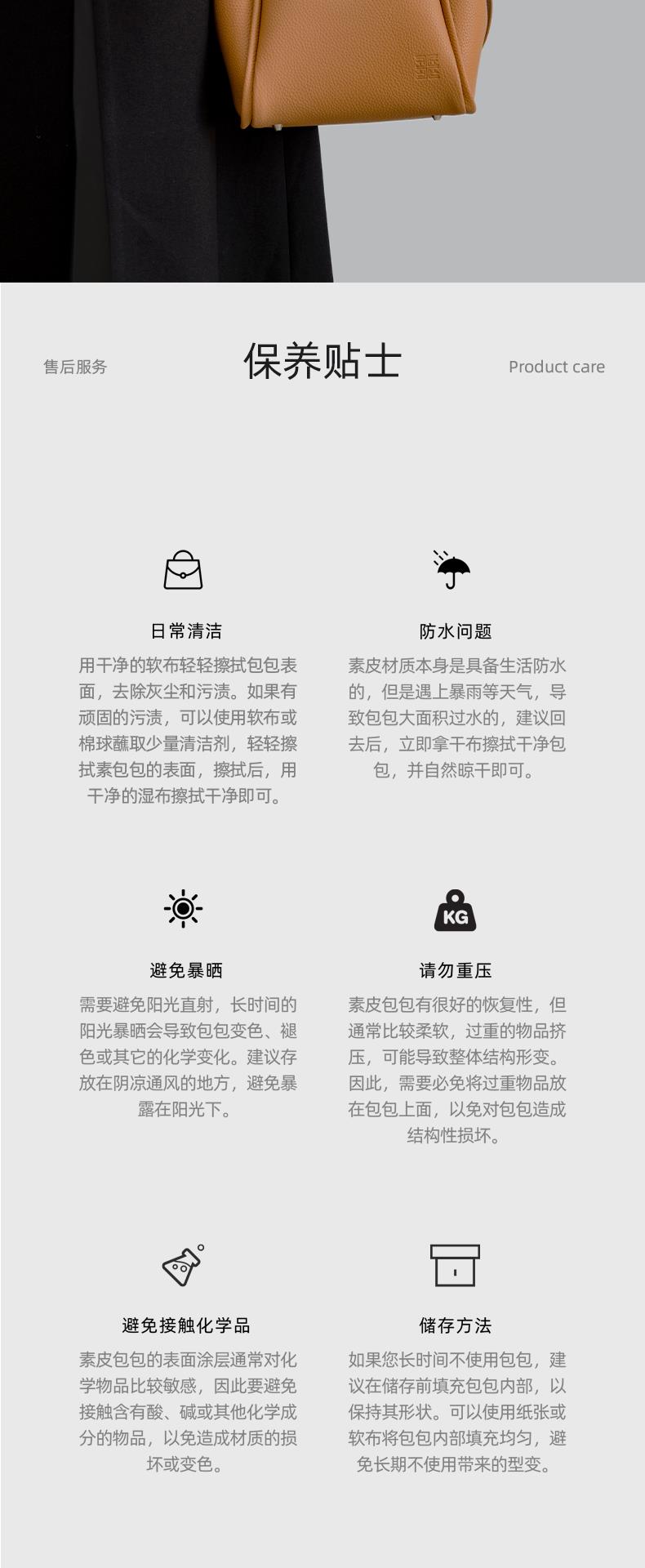 售后服务

保养贴士

Product care

日常清洁

用干净的软布轻轻擦拭包包表面，去除灰尘和污渍。如果有顽固的污渍，可以使用软布或棉球蘸取少量清洁剂，轻轻擦拭素包包的表面，擦拭后，用干净的湿布擦拭干净即可。

防水问题

素皮材质本身是具备生活防水的，但是遇上暴雨等天气，导致包包大面积过水的，建议回去后，立即拿干布擦拭干净包包，并自然晾干即可。

避免暴晒

需要避免阳光直射，长时间的阳光暴晒会导致包包变色、褪色或其它的化学变化。建议存放在阴凉通风的地方，避免暴露在阳光下。

KG

请勿重压

素皮包包有很好的恢复性，但通常比较柔软，过重的物品挤压，可能导致整体结构形变。因此，需要必免将过重物品放在包包上面，以免对包包造成结构性损坏。

避免接触化学品

素皮包包的表面涂层通常对化学物品比较敏感，因此要避免接触含有酸、碱或其他化学成分的物品，以免造成材质的损坏或变色。

储存方法

如果您长时间不使用包包，建议在储存前填充包包内部，以保持其形状。可以使用纸张或软布将包包内部填充均匀，避免长期不使用带来的型变。